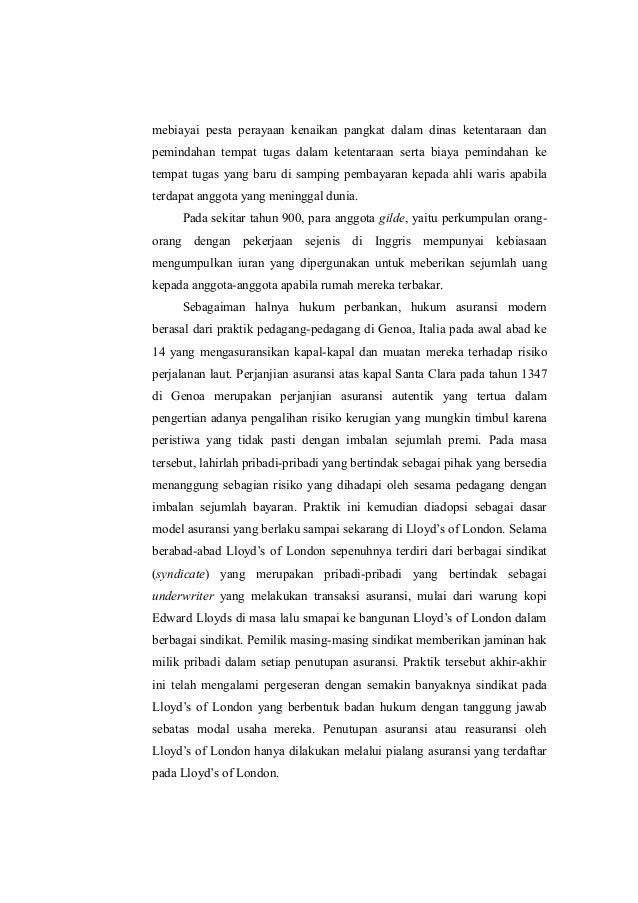 mebiayai pesta perayaan kenaikan pangkat dalam dinas ketentaraan dan pemindahan tempat tugas dalam ketentaraan serta biaya pemindahan ke tempat tugas yang baru di samping pembayaran kepada ahli waris apabila terdapat anggota yang meninggal dunia.

Pada sekitar tahun 900, para anggota gilde, yaitu perkumpulan orang-orang dengan pekerjaan sejenis di Inggris mempunyai kebiasaan mengumpulkan iuran yang dipergunakan untuk meberikan sejumlah uang kepada anggota-anggota apabila rumah mereka terbakar.

Sebagaiman halnya hukum perbankan, hukum asuransi modern berasal dari praktik pedagang-pedagang di Genoa, Italia pada awal abad ke 14 yang mengasuransikan kapal-kapal dan muatan mereka terhadap risiko perjalanan laut. Perjanjian asuransi atas kapal Santa Clara pada tahun 1347 di Genoa merupakan perjanjian asuransi autentik yang tertua dalam pengertian adanya pengalihan risiko kerugian yang mungkin timbul karena peristiwa yang tidak pasti dengan imbalan sejumlah premi. Pada masa tersebut, lahirlah pribadi-pribadi yang bertindak sebagai pihak yang bersedia menanggung sebagian risiko yang dihadapi oleh sesama pedagang dengan imbalan sejumlah bayaran. Praktik ini kemudian diadopsi sebagai dasar model asuransi yang berlaku sampai sekarang di Lloyd's of London. Selama berabad-abad Lloyd's of London sepenuhnya terdiri dari berbagai sindikat (syndicate) yang merupakan pribadi-pribadi yang bertindak sebagai underwriter yang melakukan transaksi asuransi, mulai dari warung kopi Edward Lloyds di masa lalu smapai ke bangunan Lloyd's of London dalam berbagai sindikat. Pemilik masing-masing sindikat memberikan jaminan hak milik pribadi dalam setiap penutupan asuransi. Praktik tersebut akhir-akhir ini telah mengalami pergeseran dengan semakin banyaknya sindikat pada Lloyd's of London yang berbentuk badan hukum dengan tanggung jawab sebatas modal usaha mereka. Penutupan asuransi atau reasuransi oleh Lloyd's of London hanya dilakukan melalui pialang asuransi yang terdaftar pada Lloyd's of London.